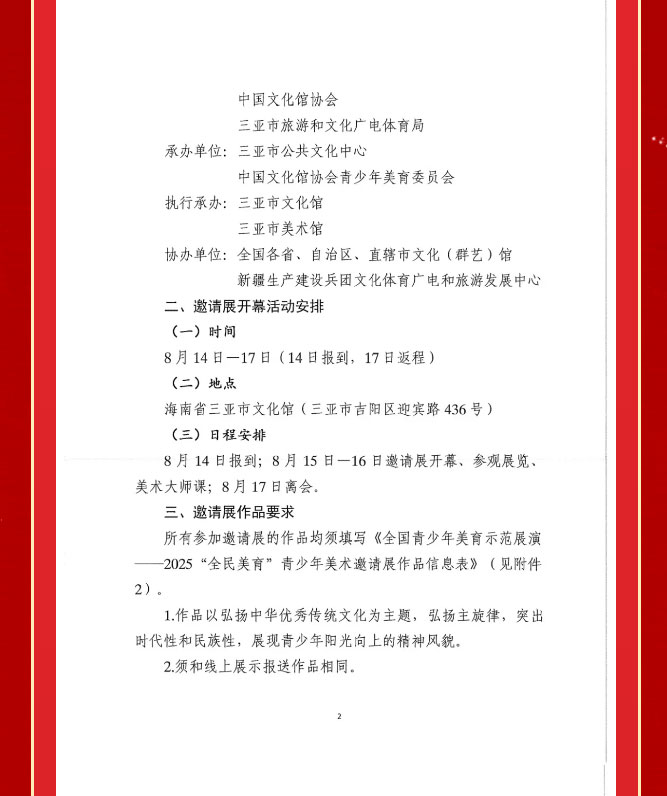 中国文化馆协会

三亚市旅游和文化广电体育局

承办单位：三亚市公共文化中心

中国文化馆协会青少年美育委员会

执行承办：三亚市文化馆

三亚市美术馆

协办单位：全国各省、自治区、直辖市文化（群艺）馆

新疆生产建设兵团文化体育广电和旅游发展中心

二、邀请展开幕活动安排

（一）时间

8月14日—17日（14日报到，17日返程）

（二）地点

海南省三亚市文化馆（三亚市吉阳区迎宾路436号）

（三）日程安排

8月14日报到；8月15日—16日邀请展开幕、参观展览、美术大师课；8月17日离会。

三、邀请展作品要求

所有参加邀请展的作品均须填写《全国青少年美育示范展演——2025“全民美育”青少年美术邀请展作品信息表》（见附件2）。

1.作品以弘扬中华优秀传统文化为主题，弘扬主旋律，突出时代性和民族性，展现青少年阳光向上的精神风貌。

2.须和线上展示报送作品相同。

2